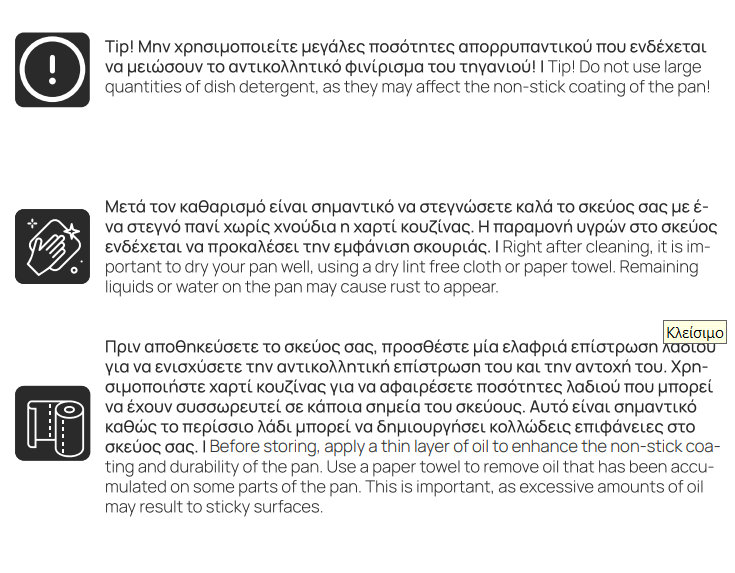 Tip! Μην χρησιμοποιείτε μεγάλες ποσότητες απορρυπαντικού που ενδέχεται να μειώσουν το αντικολλητικό φινίρισμα του τηγανιού! I Tip! Do not use large quantities of dish detergent, as they may affect the non-stick coating of the pan!

Μετά τον καθαρισμό είναι σημαντικό να στεγνώσετε καλά το σκεύος σας με ένα στεγνό πανί χωρίς χνούδια η χαρτί κουζίνας. Η παραμονή υγρών στο σκεύος ενδέχεται να προκαλέσει την εμφάνιση σκουριάς. I Right after cleaning, it is important to dry your pan well, using a dry lint free cloth or paper towel. Remaining liquids or water on the pan may cause rust to appear.

Κλείσιμο

Πριν αποθηκεύσετε το σκεύος σας, προσθέστε μία ελαφριά επίστρωση λαδιού για να ενισχύσετε την αντικολλητική επίστρωση του και την αντοχή του. Χρησιμοποιήστε χαρτί κουζίνας για να αφαιρέσετε ποσότητες λαδιού που μπορεί να έχουν συσσωρευτεί σε κάποια σημεία του σκεύους. Αυτό είναι σημαντικό καθώς το περίσσιο λάδι μπορεί να δημιουργήσει κολλώδεις επιφάνειες στο σκεύος σας. I Before storing, apply a thin layer of oil to enhance the non-stick coating and durability of the pan. Use a paper towel to remove oil that has been accumulated on some parts of the pan. This is important, as excessive amounts of oil may result to sticky surfaces.